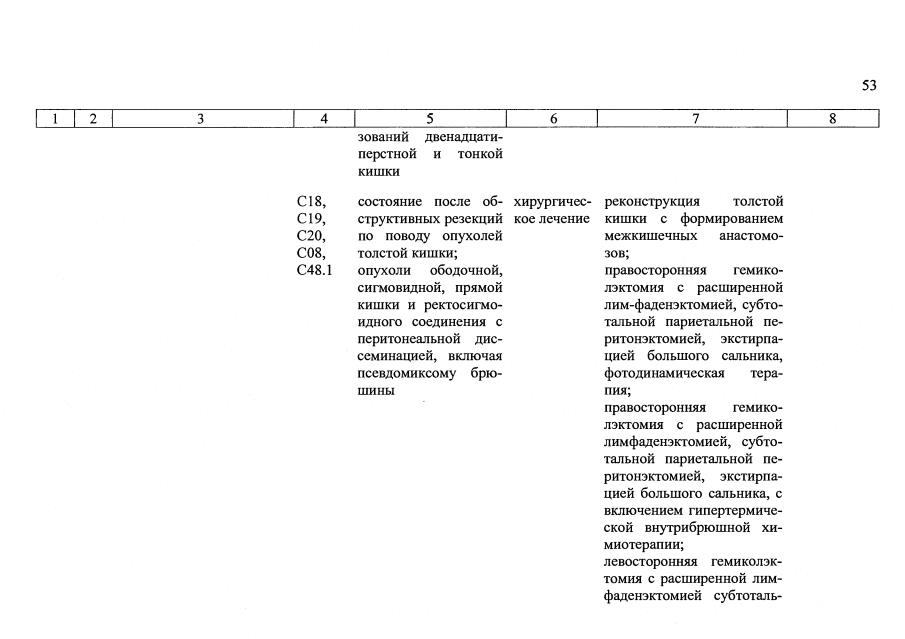 53

| 1 | 2 | 3 | 4 | 5 | 6 | 7 | 8 |
|---|---|---|---|---|---|---|---|
| | | | | зований двенадцатиперстной и тонкой кишки | | | |
| | | | C18, C19, C20, C08, C48.1 | состояние после обструктивных резекций по поводу опухолей толстой кишки; опухоли ободочной, сигмовидной, прямой кишки и ректосигмоидного соединения с перитонеальной диссеминацией, включая псевдомиксому брюшины | хирургическое лечение | реконструкция толстой кишки с формированием межкишечных анастомозов; правосторонняя гемиколэктомия с расширенной лим-фаденэктомией, субтотальной париетальной перитонэктомией, экстирпацией большого сальника, фотодинамическая терапия; правосторонняя гемиколэктомия с расширенной лимфаденэктомией, субтотальной париетальной перитонэктомией, экстирпацией большого сальника, с включением гипертермической внутрибрюшной химиотерапии; левосторонняя гемиколэктомия с расширенной лимфаденэктомией субтоталь- | |